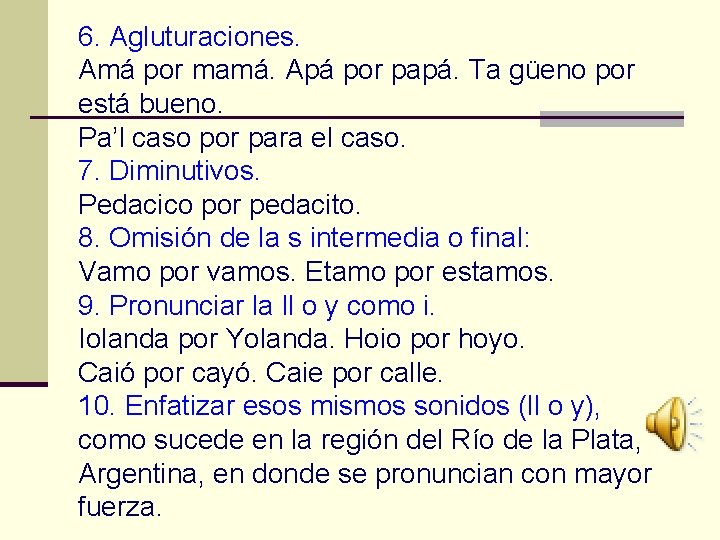 6. Agluturaciones.
Amá por mamá. Apá por papá. Ta güeno por está bueno.
Pa'l caso por para el caso.
7. Diminutivos.
Pedacico por pedacito.
8. Omisión de la s intermedia o final:
Vamo por vamos. Etamo por estamos.
9. Pronunciar la ll o y como i.
Iolanda por Yolanda. Hoio por hoyo.
Caió por cayó. Caie por calle.
10. Enfatizar esos mismos sonidos (ll o y), como sucede en la región del Río de la Plata, Argentina, en donde se pronuncian con mayor fuerza.